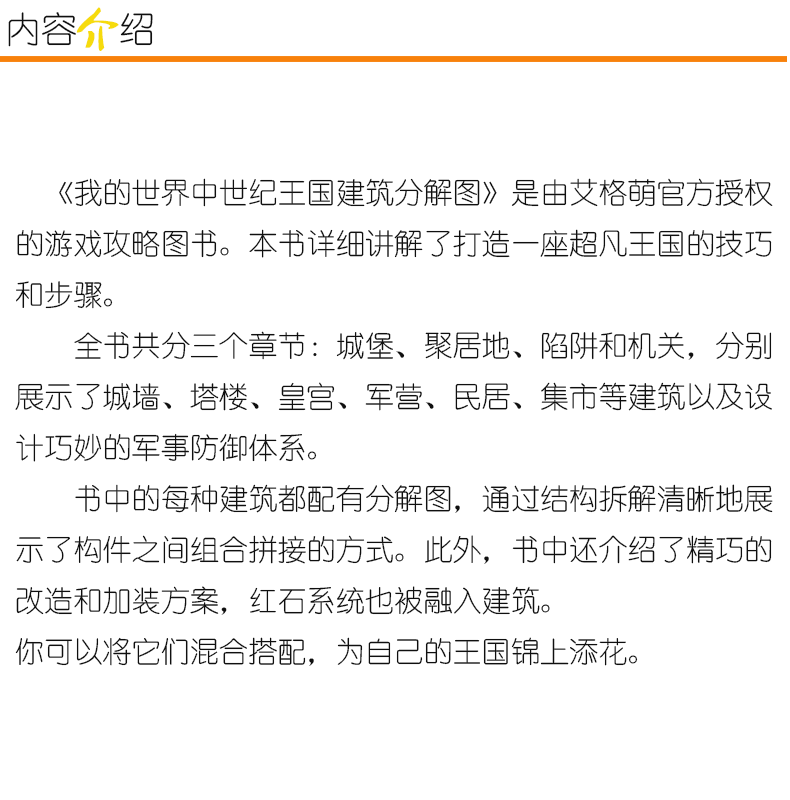 内容介绍

《我的世界中世纪王国建筑分解图》是由艾格萌官方授权的游戏攻略图书。本书详细讲解了打造一座超凡王国的技巧和步骤。

全书共分三个章节：城堡、聚居地、陷阱和机关，分别展示了城墙、塔楼、皇宫、军营、民居、集市等建筑以及设计巧妙的军事防御体系。

书中的每种建筑都配有分解图，通过结构拆解清晰地展示了构件之间组合拼接的方式。此外，书中还介绍了精巧的改造和加装方案，红石系统也被融入建筑。
你可以将它们混合搭配，为自己的王国锦上添花。